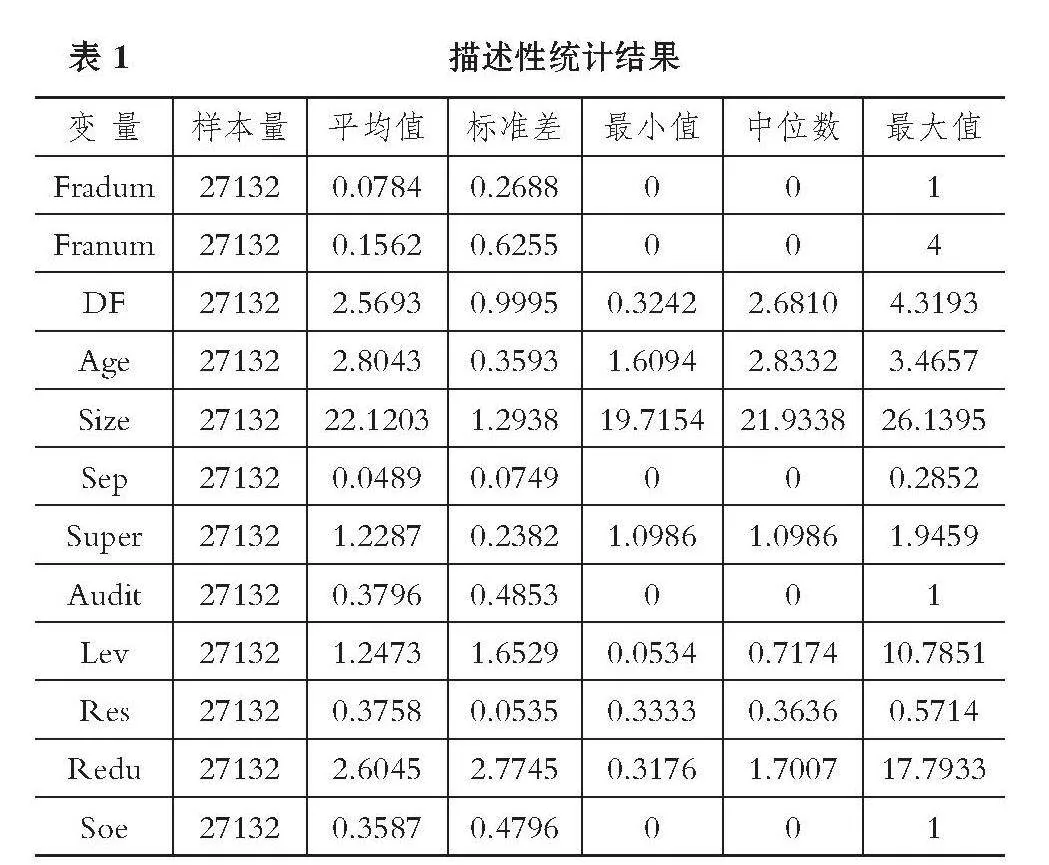 表 1　　　　　　　　描述性统计结果

| 变 量 | 样本量 | 平均值 | 标准差 | 最小值 | 中位数 | 最大值 |
|---|---|---|---|---|---|---|
| Fradum | 27132 | 0.0784 | 0.2688 | 0 | 0 | 1 |
| Franum | 27132 | 0.1562 | 0.6255 | 0 | 0 | 4 |
| DF | 27132 | 2.5693 | 0.9995 | 0.3242 | 2.6810 | 4.3193 |
| Age | 27132 | 2.8043 | 0.3593 | 1.6094 | 2.8332 | 3.4657 |
| Size | 27132 | 22.1203 | 1.2938 | 19.7154 | 21.9338 | 26.1395 |
| Sep | 27132 | 0.0489 | 0.0749 | 0 | 0 | 0.2852 |
| Super | 27132 | 1.2287 | 0.2382 | 1.0986 | 1.0986 | 1.9459 |
| Audit | 27132 | 0.3796 | 0.4853 | 0 | 0 | 1 |
| Lev | 27132 | 1.2473 | 1.6529 | 0.0534 | 0.7174 | 10.7851 |
| Res | 27132 | 0.3758 | 0.0535 | 0.3333 | 0.3636 | 0.5714 |
| Redu | 27132 | 2.6045 | 2.7745 | 0.3176 | 1.7007 | 17.7933 |
| Soe | 27132 | 0.3587 | 0.4796 | 0 | 0 | 1 |